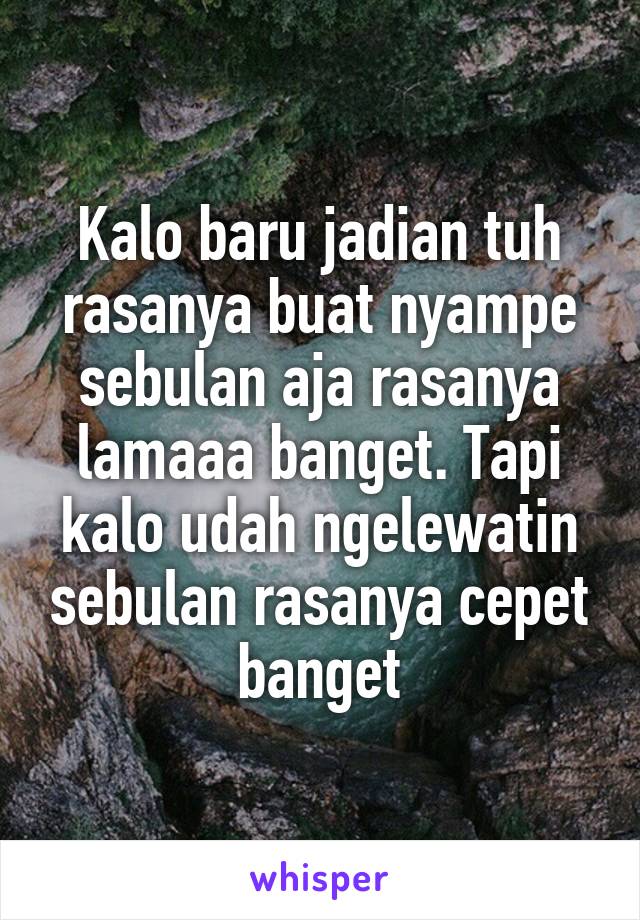 Kalo baru jadian tuh rasanya buat nyampe sebulan aja rasanya lamaaa banget. Tapi kalo udah ngelewatin sebulan rasanya cepet banget

whisper